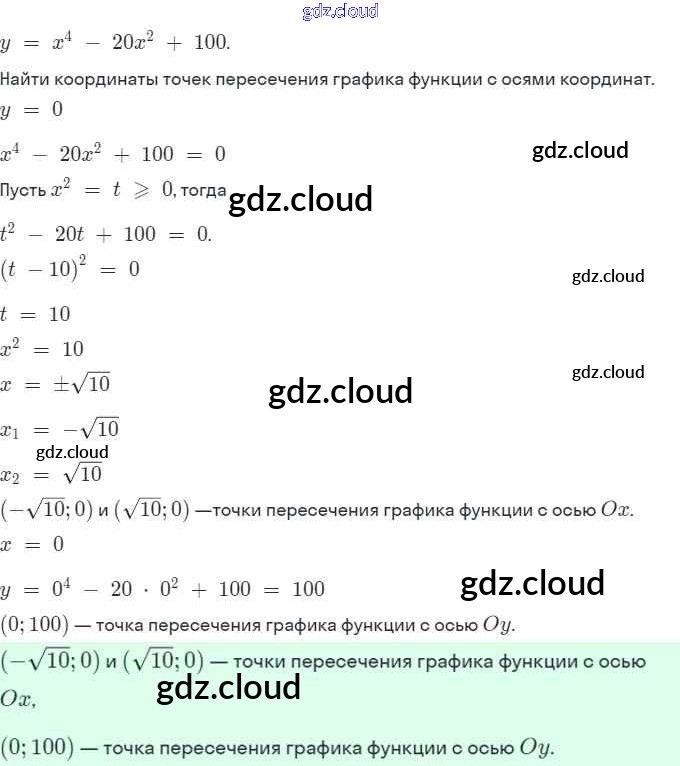 $y = x^4 - 20x^2 + 100.$

Найти координаты точек пересечения графика функции с осями координат.

$y = 0$

$x^4 - 20x^2 + 100 = 0$

Пусть $x^2 = t \geqslant 0$, тогда

$t^2 - 20t + 100 = 0.$

$(t - 10)^2 = 0$

$t = 10$

$x^2 = 10$

$x = \pm\sqrt{10}$

$x_1 = -\sqrt{10}$

$x_2 = \sqrt{10}$

$(-\sqrt{10}; 0)$ и $(\sqrt{10}; 0)$ —точки пересечения графика функции с осью $Ox$.

$x = 0$

$y = 0^4 - 20 \cdot 0^2 + 100 = 100$

$(0; 100)$ — точка пересечения графика функции с осью $Oy$.

$(-\sqrt{10}; 0)$ и $(\sqrt{10}; 0)$ — точки пересечения графика функции с осью $Ox$,

$(0; 100)$ — точка пересечения графика функции с осью $Oy$.

gdz.cloud